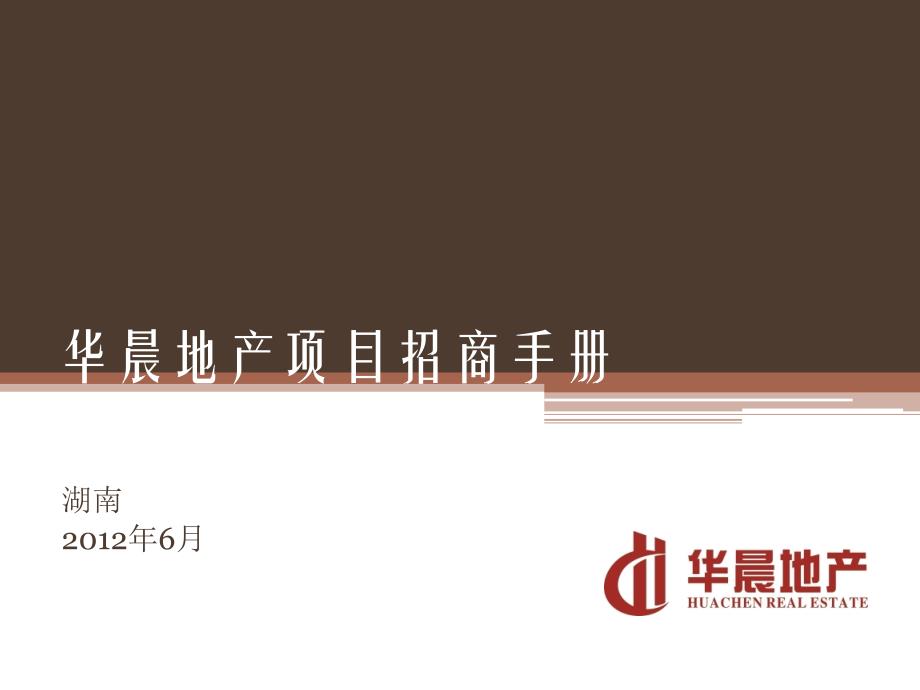 华晨地产项目招商手册

湖南
2012年6月

华晨地产
HUACHEN REAL ESTATE